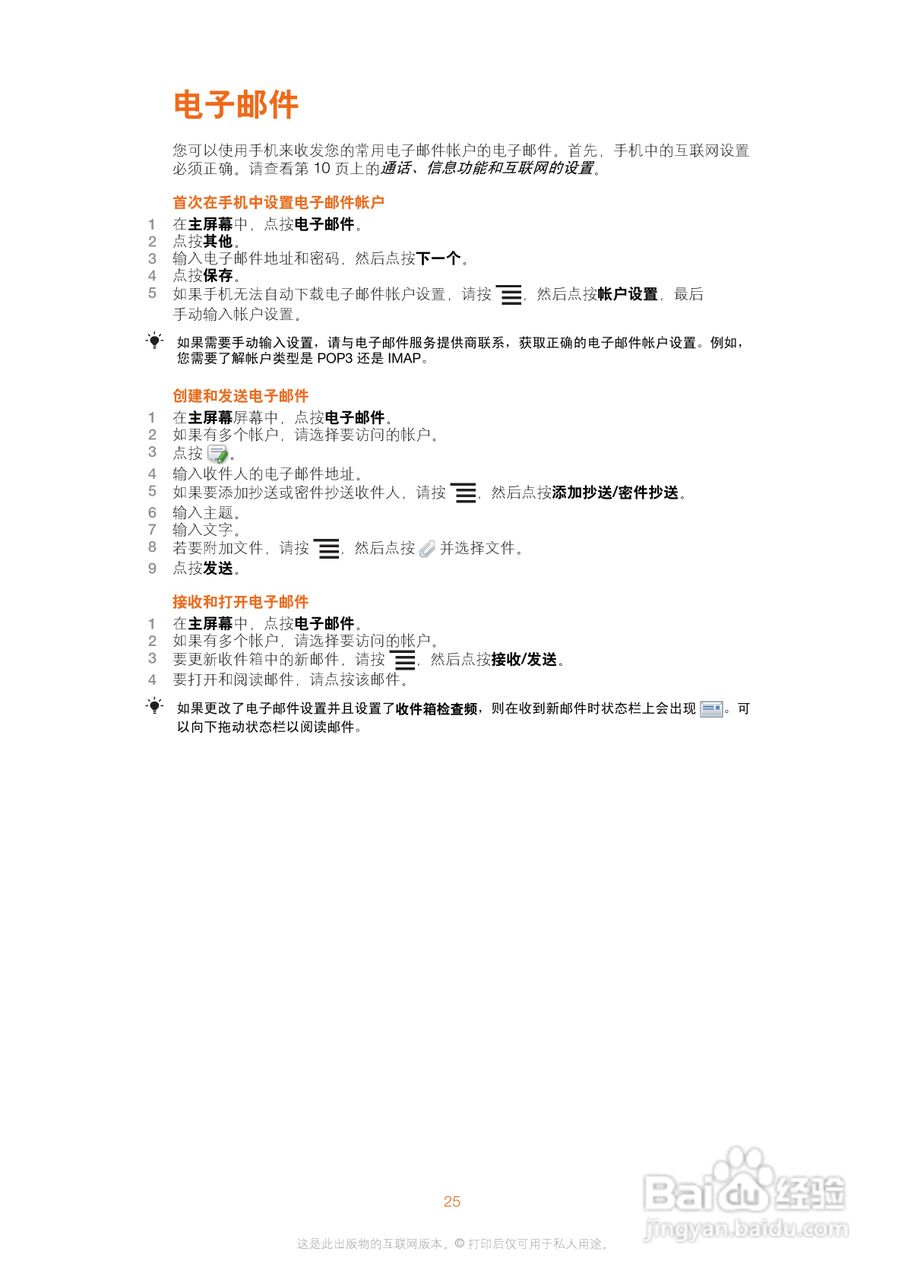 电子邮件

您可以使用手机来收发您的常用电子邮件帐户的电子邮件。首先，手机中的互联网设置必须正确。请查看第 10 页上的通话、信息功能和互联网的设置。

首次在手机中设置电子邮件帐户
1 在主屏幕中，点按电子邮件。
2 点按其他。
3 输入电子邮件地址和密码，然后点按下一个。
4 点按保存。
5 如果手机无法自动下载电子邮件帐户设置，请按 ，然后点按帐户设置，最后手动输入帐户设置。

如果需要手动输入设置，请与电子邮件服务提供商联系，获取正确的电子邮件帐户设置。例如，您需要了解帐户类型是 POP3 还是 IMAP。

创建和发送电子邮件
1 在主屏幕屏幕中，点按电子邮件。
2 如果有多个帐户，请选择要访问的帐户。
3 点按 。
4 输入收件人的电子邮件地址。
5 如果要添加抄送或密件抄送收件人，请按 ，然后点按添加抄送/密件抄送。
6 输入主题。
7 输入文字。
8 若要附加文件，请按 ，然后点按 并选择文件。
9 点按发送。

接收和打开电子邮件
1 在主屏幕中，点按电子邮件。
2 如果有多个帐户，请选择要访问的帐户。
3 要更新收件箱中的新邮件，请按 ，然后点按接收/发送。
4 要打开和阅读邮件，请点按该邮件。

如果更改了电子邮件设置并且设置了收件箱检查频，则在收到新邮件时状态栏上会出现 。可以向下拖动状态栏以阅读邮件。

25

这是此出版物的互联网版本。© 打印后仅可用于私人用途。

Baidu 经验
jingyan.baidu.com